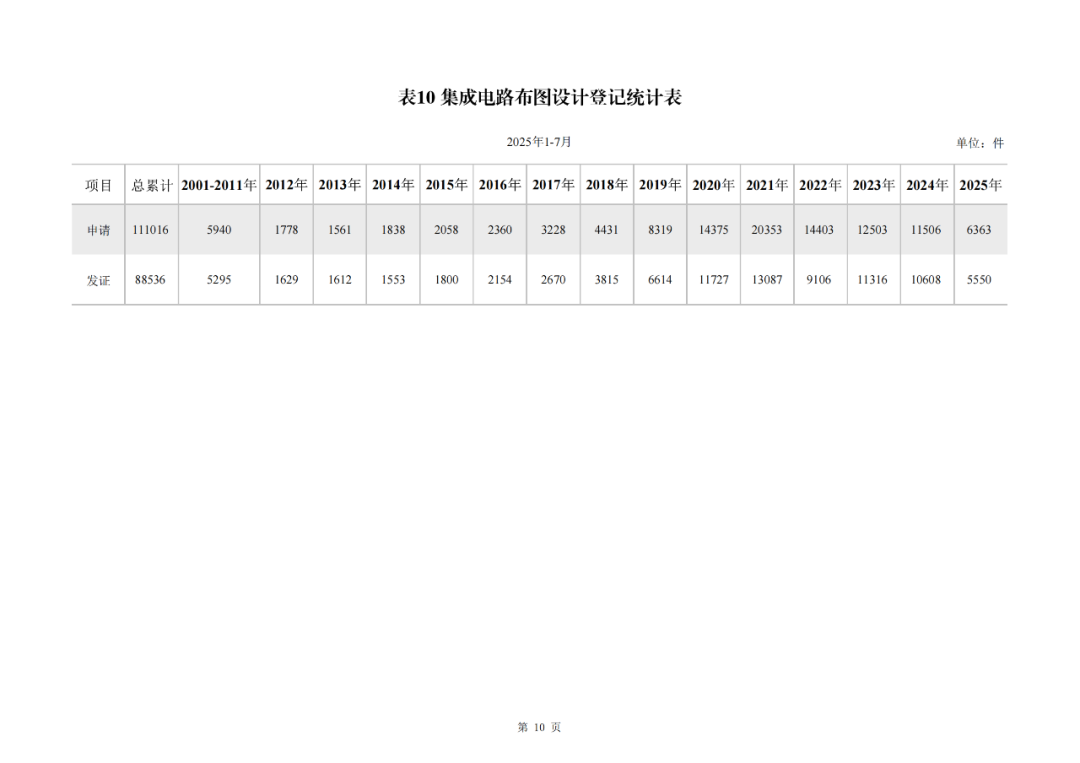 表10 集成电路布图设计登记统计表

2025年1-7月

单位：件

| 项目 | 总累计 | 2001-2011年 | 2012年 | 2013年 | 2014年 | 2015年 | 2016年 | 2017年 | 2018年 | 2019年 | 2020年 | 2021年 | 2022年 | 2023年 | 2024年 | 2025年 |
|---|---|---|---|---|---|---|---|---|---|---|---|---|---|---|---|---|
| 申请 | 111016 | 5940 | 1778 | 1561 | 1838 | 2058 | 2360 | 3228 | 4431 | 8319 | 14375 | 20353 | 14403 | 12503 | 11506 | 6363 |
| 发证 | 88536 | 5295 | 1629 | 1612 | 1553 | 1800 | 2154 | 2670 | 3815 | 6614 | 11727 | 13087 | 9106 | 11316 | 10608 | 5550 |

第 10 页